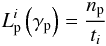 $L_{\mathrm{p}}^{i}\left(\gamma_{\mathrm{p}}\right)=\frac{n_{\mathrm{p}}}{t_{i}}$